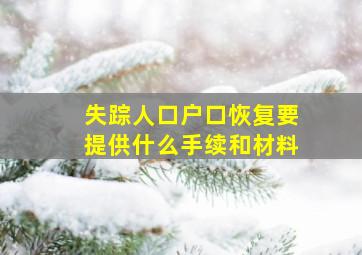 失踪人口户口恢复要提供什么手续和材料